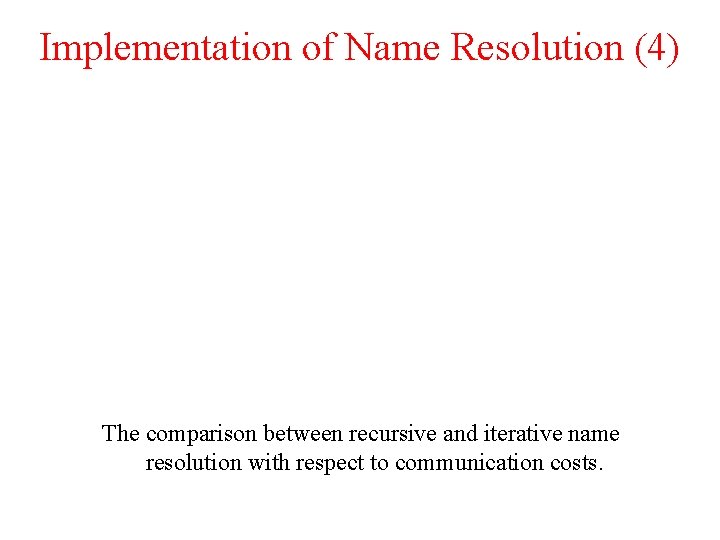 Implementation of Name Resolution (4)

The comparison between recursive and iterative name resolution with respect to communication costs.